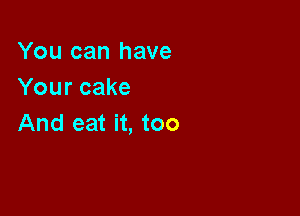 You can have
Your cake
And eat it, too